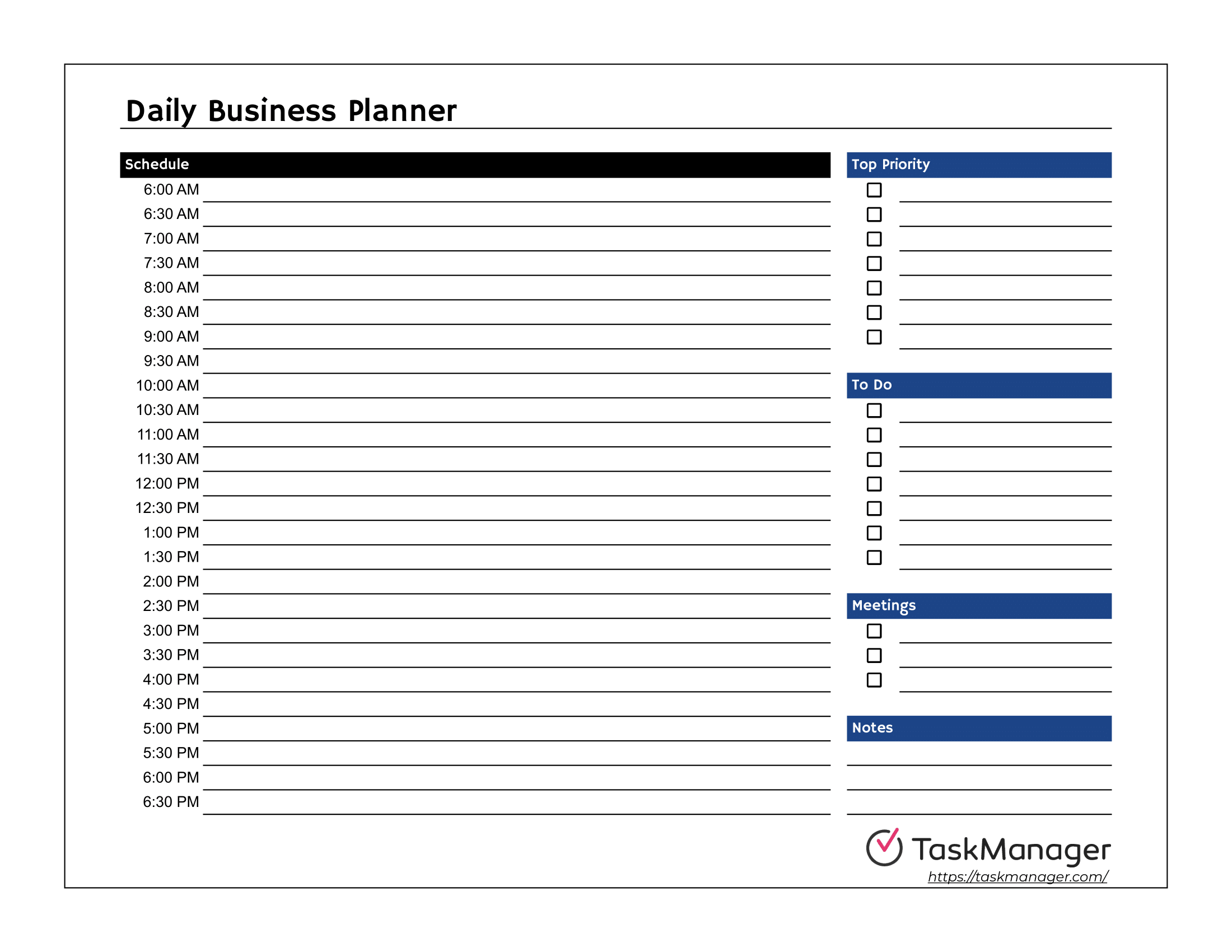 Daily Business Planner

Schedule
6:00 AM
6:30 AM
7:00 AM
7:30 AM
8:00 AM
8:30 AM
9:00 AM
9:30 AM
10:00 AM
10:30 AM
11:00 AM
11:30 AM
12:00 PM
12:30 PM
1:00 PM
1:30 PM
2:00 PM
2:30 PM
3:00 PM
3:30 PM
4:00 PM
4:30 PM
5:00 PM
5:30 PM
6:00 PM
6:30 PM

Top Priority

To Do

Meetings

Notes

TaskManager
https://taskmanager.com/